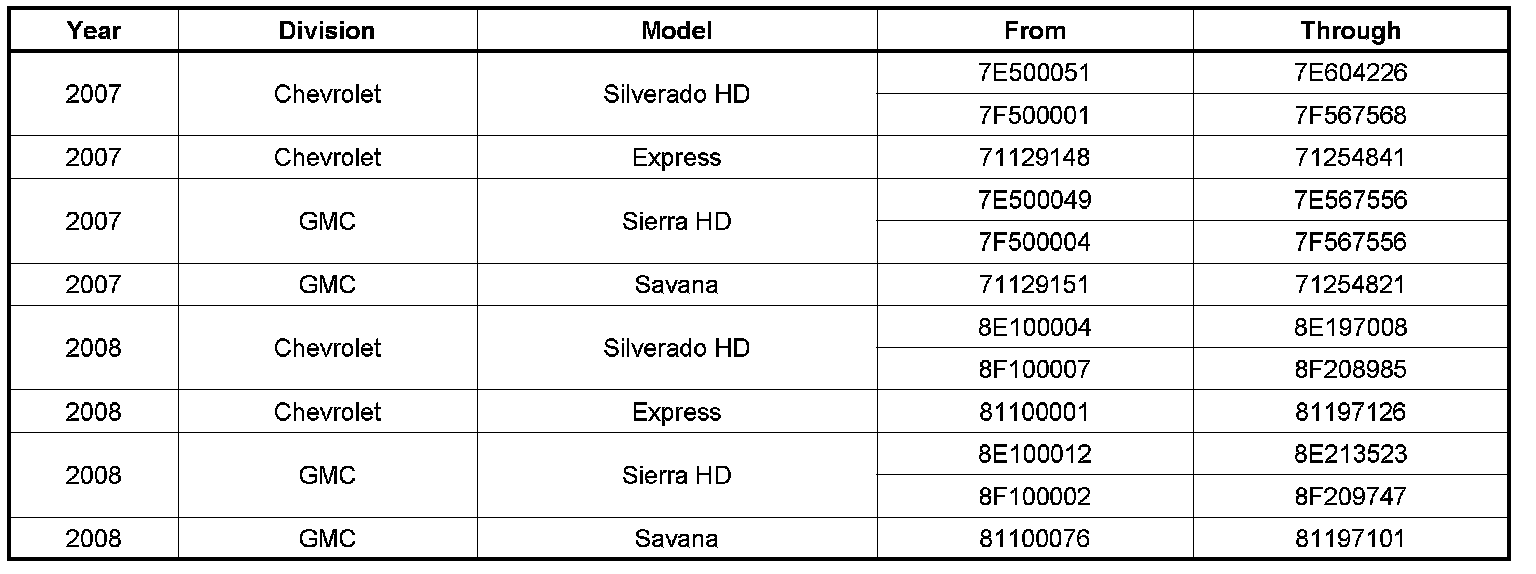 | Year | Division | Model | From | Through |
|---|---|---|---|---|
| 2007 | Chevrolet | Silverado HD | 7E500051 | 7E604226 |
| | | | 7F500001 | 7F567568 |
| 2007 | Chevrolet | Express | 71129148 | 71254841 |
| 2007 | GMC | Sierra HD | 7E500049 | 7E567556 |
| | | | 7F500004 | 7F567556 |
| 2007 | GMC | Savana | 71129151 | 71254821 |
| 2008 | Chevrolet | Silverado HD | 8E100004 | 8E197008 |
| | | | 8F100007 | 8F208985 |
| 2008 | Chevrolet | Express | 81100001 | 81197126 |
| 2008 | GMC | Sierra HD | 8E100012 | 8E213523 |
| | | | 8F100002 | 8F209747 |
| 2008 | GMC | Savana | 81100076 | 81197101 |